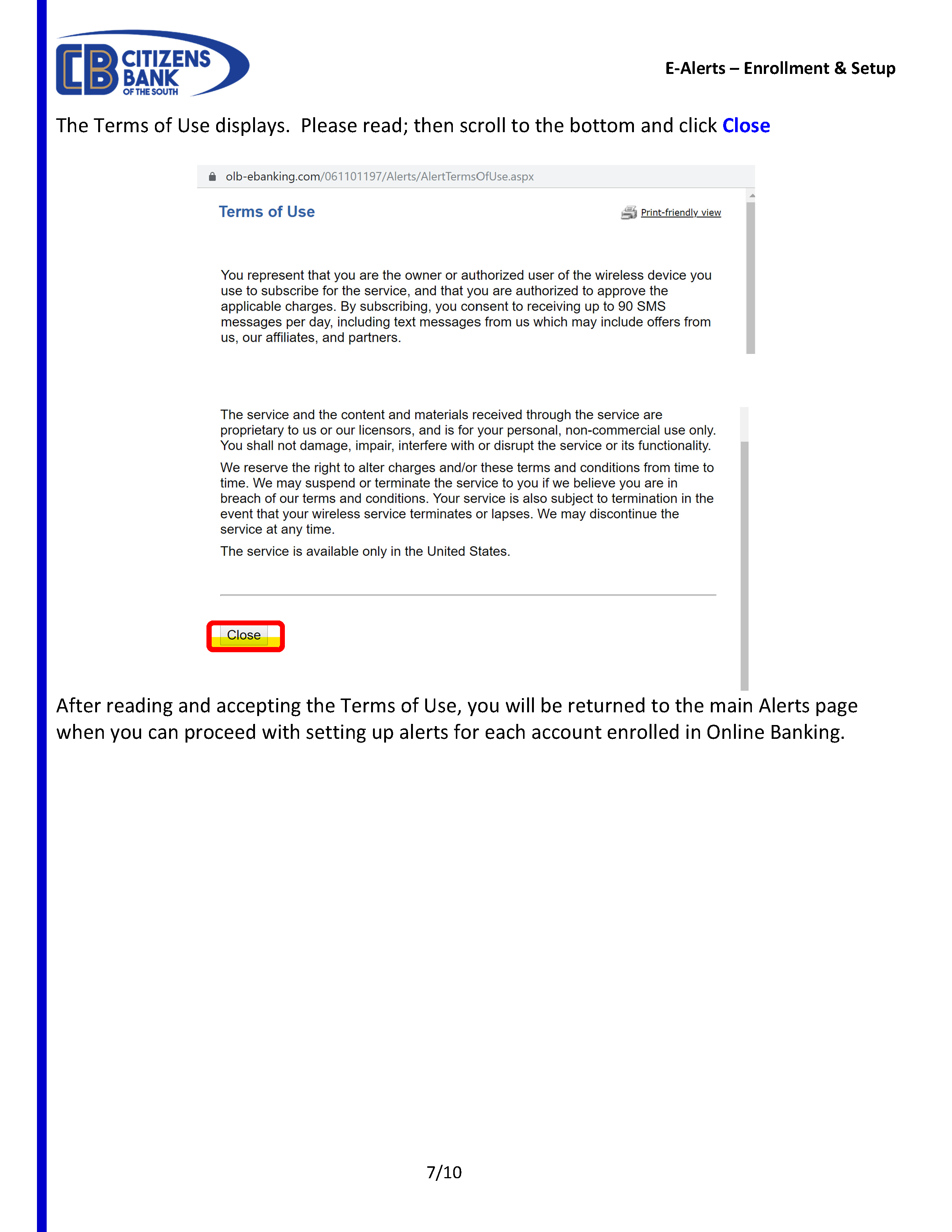 CB CITIZENS BANK OF THE SOUTH

E-Alerts – Enrollment & Setup

The Terms of Use displays. Please read; then scroll to the bottom and click Close

olb-ebanking.com/061101197/Alerts/AlertTermsOfUse.aspx

Terms of Use

Print-friendly view

You represent that you are the owner or authorized user of the wireless device you use to subscribe for the service, and that you are authorized to approve the applicable charges. By subscribing, you consent to receiving up to 90 SMS messages per day, including text messages from us which may include offers from us, our affiliates, and partners.

The service and the content and materials received through the service are proprietary to us or our licensors, and is for your personal, non-commercial use only. You shall not damage, impair, interfere with or disrupt the service or its functionality.

We reserve the right to alter charges and/or these terms and conditions from time to time. We may suspend or terminate the service to you if we believe you are in breach of our terms and conditions. Your service is also subject to termination in the event that your wireless service terminates or lapses. We may discontinue the service at any time.

The service is available only in the United States.

Close

After reading and accepting the Terms of Use, you will be returned to the main Alerts page when you can proceed with setting up alerts for each account enrolled in Online Banking.

7/10